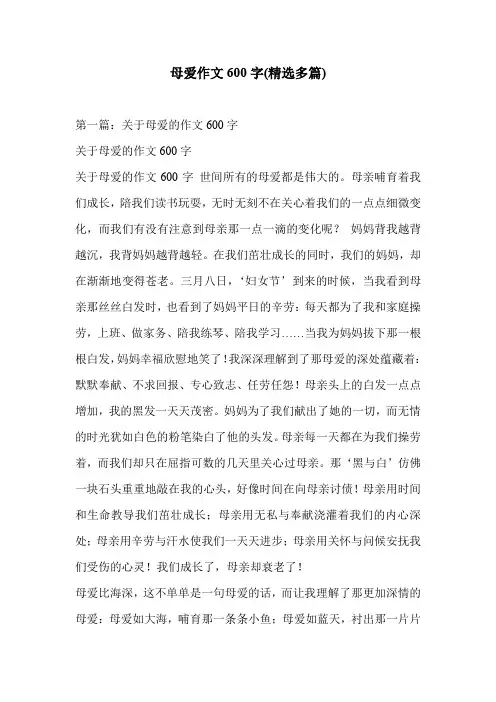 母爱作文600字(精选多篇)

第一篇：关于母爱的作文600字

关于母爱的作文600字

关于母爱的作文600字 世间所有的母爱都是伟大的。母亲哺育着我们成长，陪我们读书玩耍，无时无刻不在关心着我们的一点点细微变化，而我们有没有注意到母亲那一点一滴的变化呢？ 妈妈背我越背越沉，我背妈妈越背越轻。在我们茁壮成长的同时，我们的妈妈，却在渐渐地变得苍老。三月八日，‘妇女节’到来的时候，当我看到母亲那丝丝白发时，也看到了妈妈平日的辛劳：每天都为了我和家庭操劳，上班、做家务、陪我练琴、陪我学习……当我为妈妈拔下那一根根白发，妈妈幸福欣慰地笑了！我深深理解到了那母爱的深处蕴藏着：默默奉献、不求回报、专心致志、任劳任怨！母亲头上的白发一点点增加，我的黑发一天天茂密。妈妈为了我们献出了她的一切，而无情的时光犹如白色的粉笔染白了他的头发。母亲每一天都在为我们操劳着，而我们却只在屈指可数的几天里关心过母亲。那‘黑与白’仿佛一块石头重重地敲在我的心头，好像时间在向母亲讨债！母亲用时间和生命教导我们茁壮成长；母亲用无私与奉献浇灌着我们的内心深处；母亲用辛劳与汗水使我们一天天进步；母亲用关怀与问候安抚我们受伤的心灵！我们成长了，母亲却衰老了！

母爱比海深，这不单单是一句母爱的话，而让我理解了那更加深情的母爱：母爱如大海，哺育那一条条小鱼；母爱如蓝天，衬出那一片片